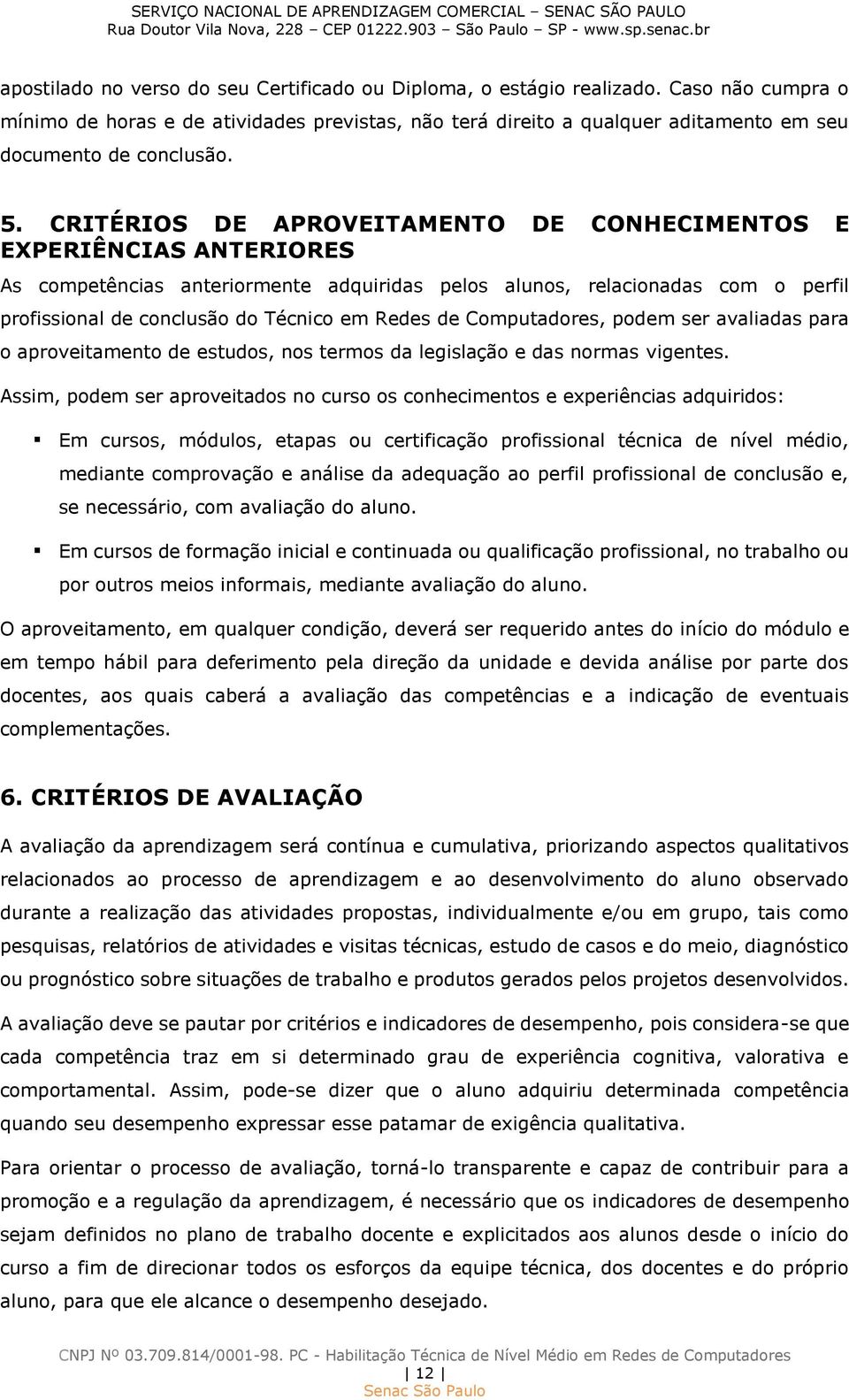 SERVIÇO NACIONAL DE APRENDIZAGEM COMERCIAL – SENAC SÃO PAULO
Rua Doutor Vila Nova, 228 – CEP 01222.903 – São Paulo – SP - www.sp.senac.br

apostilado no verso do seu Certificado ou Diploma, o estágio realizado. Caso não cumpra o mínimo de horas e de atividades previstas, não terá direito a qualquer aditamento em seu documento de conclusão.

5. CRITÉRIOS DE APROVEITAMENTO DE CONHECIMENTOS E EXPERIÊNCIAS ANTERIORES

As competências anteriormente adquiridas pelos alunos, relacionadas com o perfil profissional de conclusão do Técnico em Redes de Computadores, podem ser avaliadas para o aproveitamento de estudos, nos termos da legislação e das normas vigentes.

Assim, podem ser aproveitados no curso os conhecimentos e experiências adquiridos:

▪ Em cursos, módulos, etapas ou certificação profissional técnica de nível médio, mediante comprovação e análise da adequação ao perfil profissional de conclusão e, se necessário, com avaliação do aluno.

▪ Em cursos de formação inicial e continuada ou qualificação profissional, no trabalho ou por outros meios informais, mediante avaliação do aluno.

O aproveitamento, em qualquer condição, deverá ser requerido antes do início do módulo e em tempo hábil para deferimento pela direção da unidade e devida análise por parte dos docentes, aos quais caberá a avaliação das competências e a indicação de eventuais complementações.

6. CRITÉRIOS DE AVALIAÇÃO

A avaliação da aprendizagem será contínua e cumulativa, priorizando aspectos qualitativos relacionados ao processo de aprendizagem e ao desenvolvimento do aluno observado durante a realização das atividades propostas, individualmente e/ou em grupo, tais como pesquisas, relatórios de atividades e visitas técnicas, estudo de casos e do meio, diagnóstico ou prognóstico sobre situações de trabalho e produtos gerados pelos projetos desenvolvidos.

A avaliação deve se pautar por critérios e indicadores de desempenho, pois considera-se que cada competência traz em si determinado grau de experiência cognitiva, valorativa e comportamental. Assim, pode-se dizer que o aluno adquiriu determinada competência quando seu desempenho expressar esse patamar de exigência qualitativa.

Para orientar o processo de avaliação, torná-lo transparente e capaz de contribuir para a promoção e a regulação da aprendizagem, é necessário que os indicadores de desempenho sejam definidos no plano de trabalho docente e explicitados aos alunos desde o início do curso a fim de direcionar todos os esforços da equipe técnica, dos docentes e do próprio aluno, para que ele alcance o desempenho desejado.

CNPJ Nº 03.709.814/0001-98. PC - Habilitação Técnica de Nível Médio em Redes de Computadores
| 12 |
Senac São Paulo